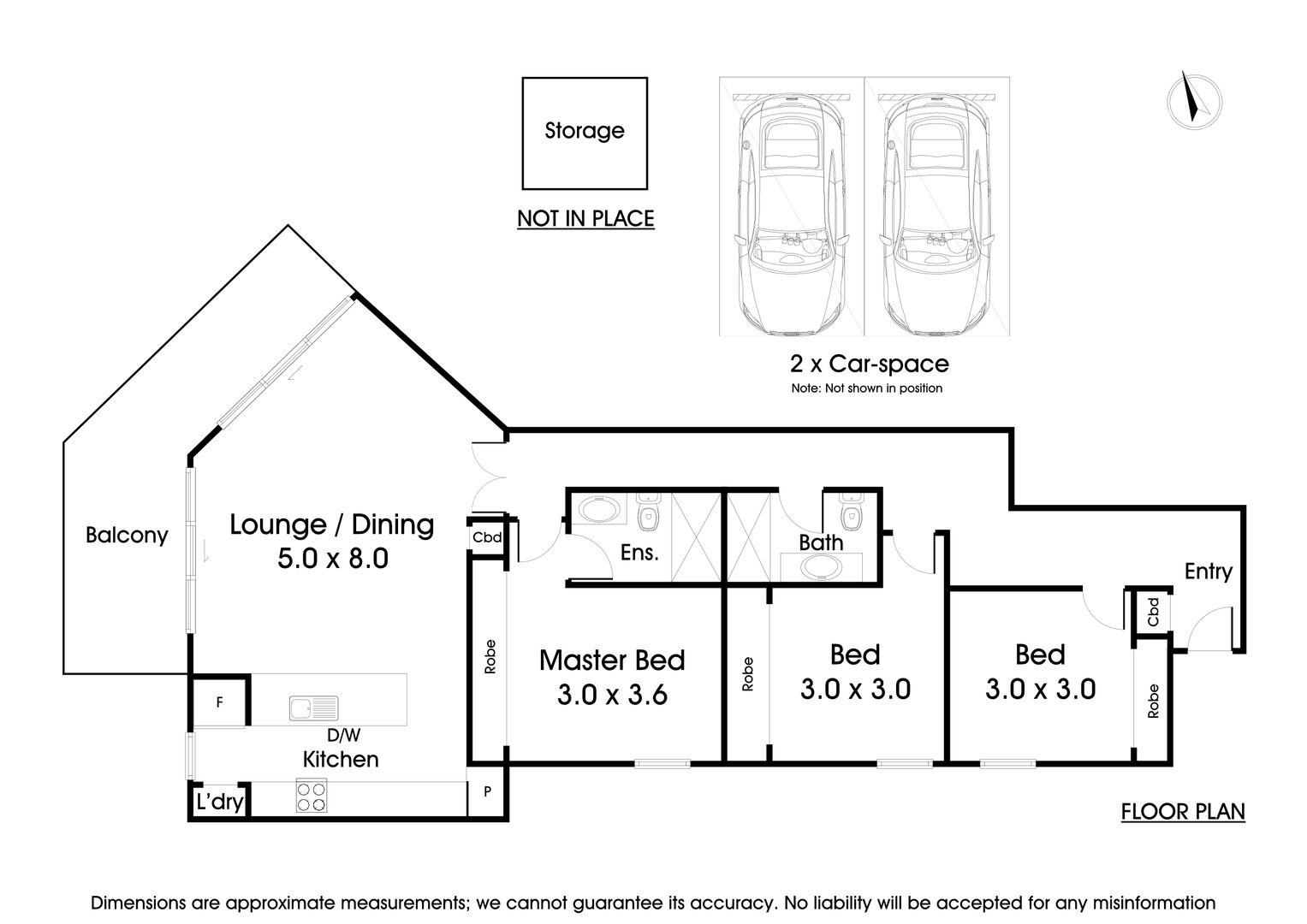 Storage

NOT IN PLACE

2 x Car-space
Note: Not shown in position

Balcony

Lounge / Dining
5.0 x 8.0

Cbd

Ens.

Bath

Entry

Cbd

Robe

Master Bed
3.0 x 3.6

Robe

Bed
3.0 x 3.0

Bed
3.0 x 3.0

Robe

F

D/W
Kitchen

L'dry

P

FLOOR PLAN

Dimensions are approximate measurements; we cannot guarantee its accuracy. No liability will be accepted for any misinformation